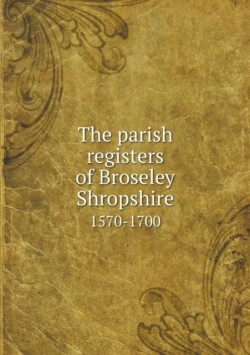 The parish registers of Broseley Shropshire
1570-1700